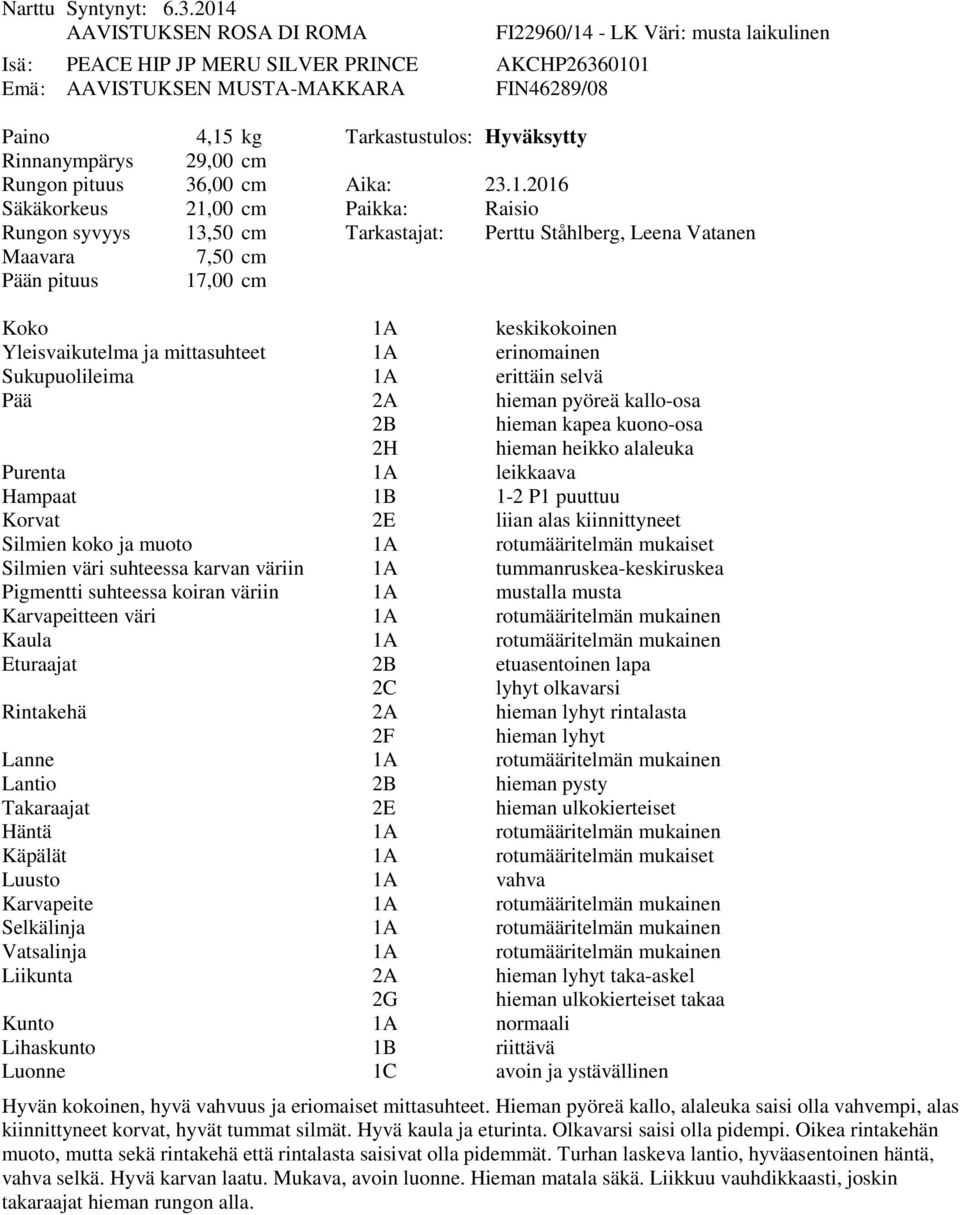 Narttu Syntynyt: 6.3.2014
AAVISTUKSEN ROSA DI ROMA FI22960/14 - LK Väri: musta laikulinen
Isä: PEACE HIP JP MERU SILVER PRINCE AKCHP26360101
Emä: AAVISTUKSEN MUSTA-MAKKARA FIN46289/08

| | | | |
|---|---|---|---|
| Paino | 4,15 kg | Tarkastustulos: | Hyväksytty |
| Rinnanympärys | 29,00 cm | | |
| Rungon pituus | 36,00 cm | Aika: | 23.1.2016 |
| Säkäkorkeus | 21,00 cm | Paikka: | Raisio |
| Rungon syvyys | 13,50 cm | Tarkastajat: | Perttu Ståhlberg, Leena Vatanen |
| Maavara | 7,50 cm | | |
| Pään pituus | 17,00 cm | | |

| | | |
|---|---|---|
| Koko | 1A | keskikokoinen |
| Yleisvaikutelma ja mittasuhteet | 1A | erinomainen |
| Sukupuolileima | 1A | erittäin selvä |
| Pää | 2A | hieman pyöreä kallo-osa |
| | 2B | hieman kapea kuono-osa |
| | 2H | hieman heikko alaleuka |
| Purenta | 1A | leikkaava |
| Hampaat | 1B | 1-2 P1 puuttuu |
| Korvat | 2E | liian alas kiinnittyneet |
| Silmien koko ja muoto | 1A | rotumääritelmän mukaiset |
| Silmien väri suhteessa karvan väriin | 1A | tummanruskea-keskiruskea |
| Pigmentti suhteessa koiran väriin | 1A | mustalla musta |
| Karvapeitteen väri | 1A | rotumääritelmän mukainen |
| Kaula | 1A | rotumääritelmän mukainen |
| Eturaajat | 2B | etuasentoinen lapa |
| | 2C | lyhyt olkavarsi |
| Rintakehä | 2A | hieman lyhyt rintalasta |
| | 2F | hieman lyhyt |
| Lanne | 1A | rotumääritelmän mukainen |
| Lantio | 2B | hieman pysty |
| Takaraajat | 2E | hieman ulkokierteiset |
| Häntä | 1A | rotumääritelmän mukainen |
| Käpälät | 1A | rotumääritelmän mukaiset |
| Luusto | 1A | vahva |
| Karvapeite | 1A | rotumääritelmän mukainen |
| Selkälinja | 1A | rotumääritelmän mukainen |
| Vatsalinja | 1A | rotumääritelmän mukainen |
| Liikunta | 2A | hieman lyhyt taka-askel |
| | 2G | hieman ulkokierteiset takaa |
| Kunto | 1A | normaali |
| Lihaskunto | 1B | riittävä |
| Luonne | 1C | avoin ja ystävällinen |

Hyvän kokoinen, hyvä vahvuus ja eriomaiset mittasuhteet. Hieman pyöreä kallo, alaleuka saisi olla vahvempi, alas kiinnittyneet korvat, hyvät tummat silmät. Hyvä kaula ja eturinta. Olkavarsi saisi olla pidempi. Oikea rintakehän muoto, mutta sekä rintakehä että rintalasta saisivat olla pidemmät. Turhan laskeva lantio, hyväasentoinen häntä, vahva selkä. Hyvä karvan laatu. Mukava, avoin luonne. Hieman matala säkä. Liikkuu vauhdikkaasti, joskin takaraajat hieman rungon alla.